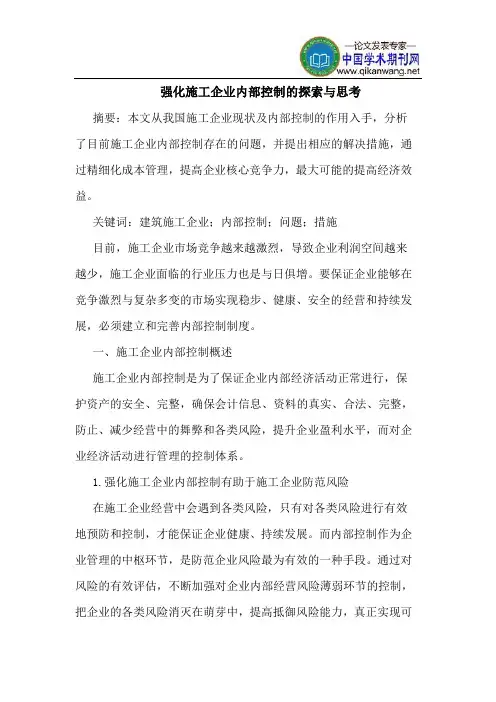 —论文发表专家—
中国学术期刊网
www.qikanwang.net

强化施工企业内部控制的探索与思考

摘要：本文从我国施工企业现状及内部控制的作用入手，分析了目前施工企业内部控制存在的问题，并提出相应的解决措施，通过精细化成本管理，提高企业核心竞争力，最大可能的提高经济效益。

关键词：建筑施工企业：内部控制：问题：措施

目前，施工企业市场竞争越来越激烈，导致企业利润空间越来越少，施工企业面临的行业压力也是与日俱增。要保证企业能够在竞争激烈与复杂多变的市场实现稳步、健康、安全的经营和持续发展，必须建立和完善内部控制制度。

一、施工企业内部控制概述

施工企业内部控制是为了保证企业内部经济活动正常进行，保护资产的安全、完整，确保会计信息、资料的真实、合法、完整，防止、减少经营中的舞弊和各类风险，提升企业盈利水平，而对企业经济活动进行管理的控制体系。

1. 强化施工企业内部控制有助于施工企业防范风险

在施工企业经营中会遇到各类风险，只有对各类风险进行有效地预防和控制，才能保证企业健康、持续发展。而内部控制作为企业管理的中枢环节，是防范企业风险最为有效的一种手段。通过对风险的有效评估，不断加强对企业内部经营风险薄弱环节的控制，把企业的各类风险消灭在萌芽中，提高抵御风险能力，真正实现可